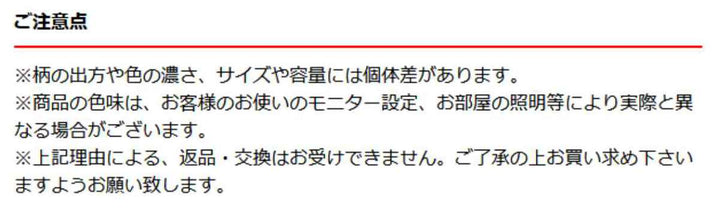 ご注意点

※柄の出方や色の濃さ、サイズや容量には個体差があります。
※商品の色味は、お客様のお使いのモニター設定、お部屋の照明等により実際と異なる場合がございます。
※上記理由による、返品・交換はお受けできません。ご了承の上お買い求め下さいますようお願い致します。